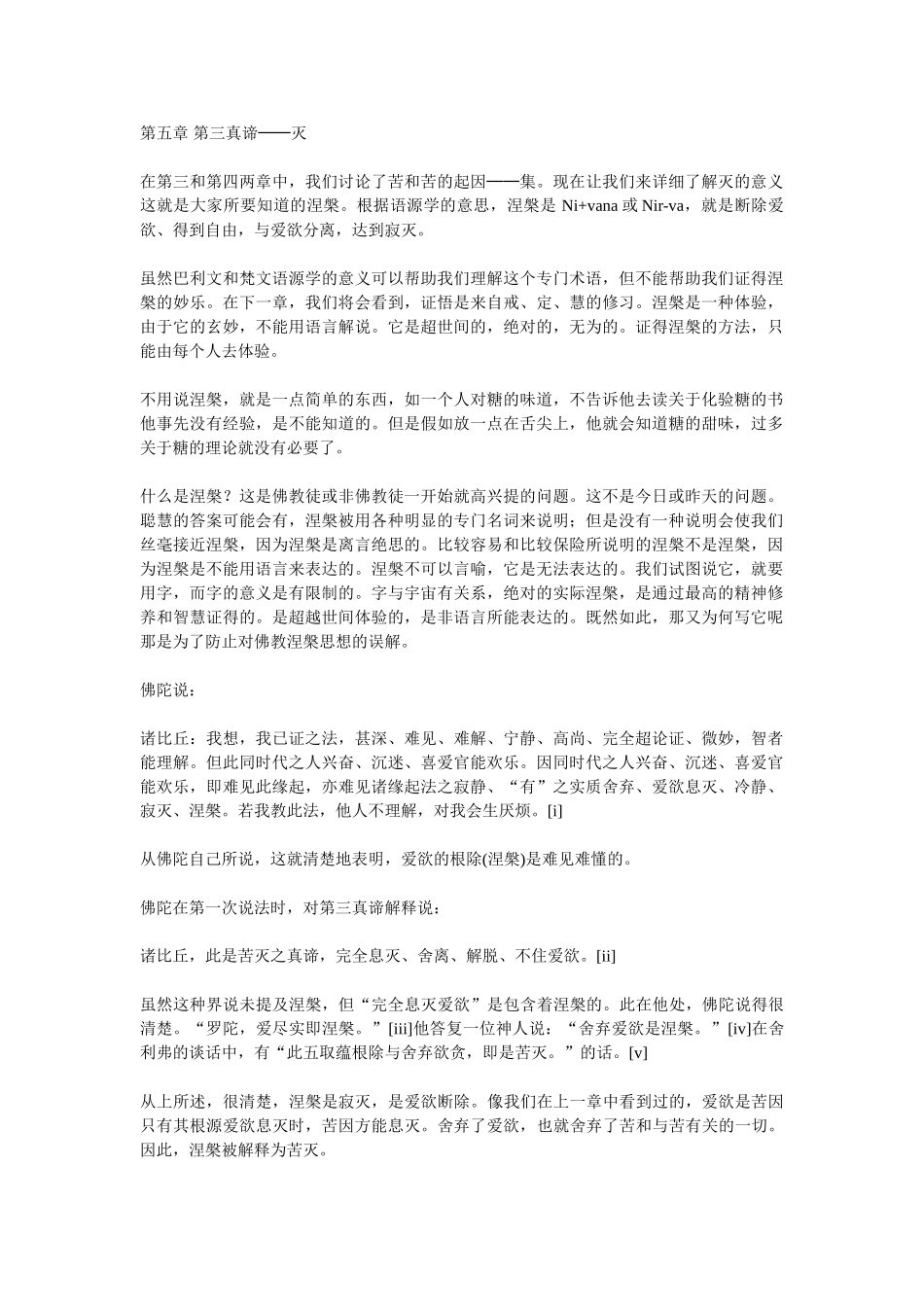 第五章 第三真谛——灭

在第三和第四两章中，我们讨论了苦和苦的起因——集。现在让我们来详细了解灭的意义这就是大家所要知道的涅槃。根据语源学的意思，涅槃是 Ni+vana 或 Nir-va，就是断除爱欲、得到自由，与爱欲分离，达到寂灭。

虽然巴利文和梵文语源学的意义可以帮助我们理解这个专门术语，但不能帮助我们证得涅槃的妙乐。在下一章，我们将会看到，证悟是来自戒、定、慧的修习。涅槃是一种体验，由于它的玄妙，不能用语言解说。它是超世间的，绝对的，无为的。证得涅槃的方法，只能由每个人去体验。

不用说涅槃，就是一点简单的东西，如一个人对糖的味道，不告诉他去读关于化验糖的书他事先没有经验，是不能知道的。但是假如放一点在舌尖上，他就会知道糖的甜味，过多关于糖的理论就没有必要了。

什么是涅槃？这是佛教徒或非佛教徒一开始就高兴提的问题。这不是今日或昨天的问题。聪慧的答案可能会有，涅槃被用各种明显的专门名词来说明；但是没有一种说明会使我们丝毫接近涅槃，因为涅槃是离言绝思的。比较容易和比较保险所说明的涅槃不是涅槃，因为涅槃是不能用语言来表达的。涅槃不可以言喻，它是无法表达的。我们试图说它，就要用字，而字的意义是有限制的。字与宇宙有关系，绝对的实际涅槃，是通过最高的精神修养和智慧证得的。是超越世间体验的，是非语言所能表达的。既然如此，那又为何写它呢那是为了防止对佛教涅槃思想的误解。

佛陀说：

诸比丘：我想，我已证之法，甚深、难见、难解、宁静、高尚、完全超论证、微妙，智者能理解。但此同时代之人兴奋、沉迷、喜爱官能欢乐。因同时代之人兴奋、沉迷、喜爱官能欢乐，即难见此缘起，亦难见诸缘起法之寂静、“有”之实质舍弃、爱欲息灭、冷静、寂灭、涅槃。若我教此法，他人不理解，对我会生厌烦。[i]

从佛陀自己所说，这就清楚地表明，爱欲的根除(涅槃)是难见难懂的。

佛陀在第一次说法时，对第三真谛解释说：

诸比丘，此是苦灭之真谛，完全息灭、舍离、解脱、不住爱欲。[ii]

虽然这种界说未提及涅槃，但“完全息灭爱欲”是包含着涅槃的。此在他处，佛陀说得很清楚。“罗陀，爱尽实即涅槃。”[iii]他答复一位神人说：“舍弃爱欲是涅槃。”[iv]在舍利弗的谈话中，有“此五取蕴根除与舍弃欲贪，即是苦灭。”的话。[v]

从上所述，很清楚，涅槃是寂灭，是爱欲断除。像我们在上一章中看到过的，爱欲是苦因只有其根源爱欲息灭时，苦因方能息灭。舍弃了爱欲，也就舍弃了苦和与苦有关的一切。因此，涅槃被解释为苦灭。